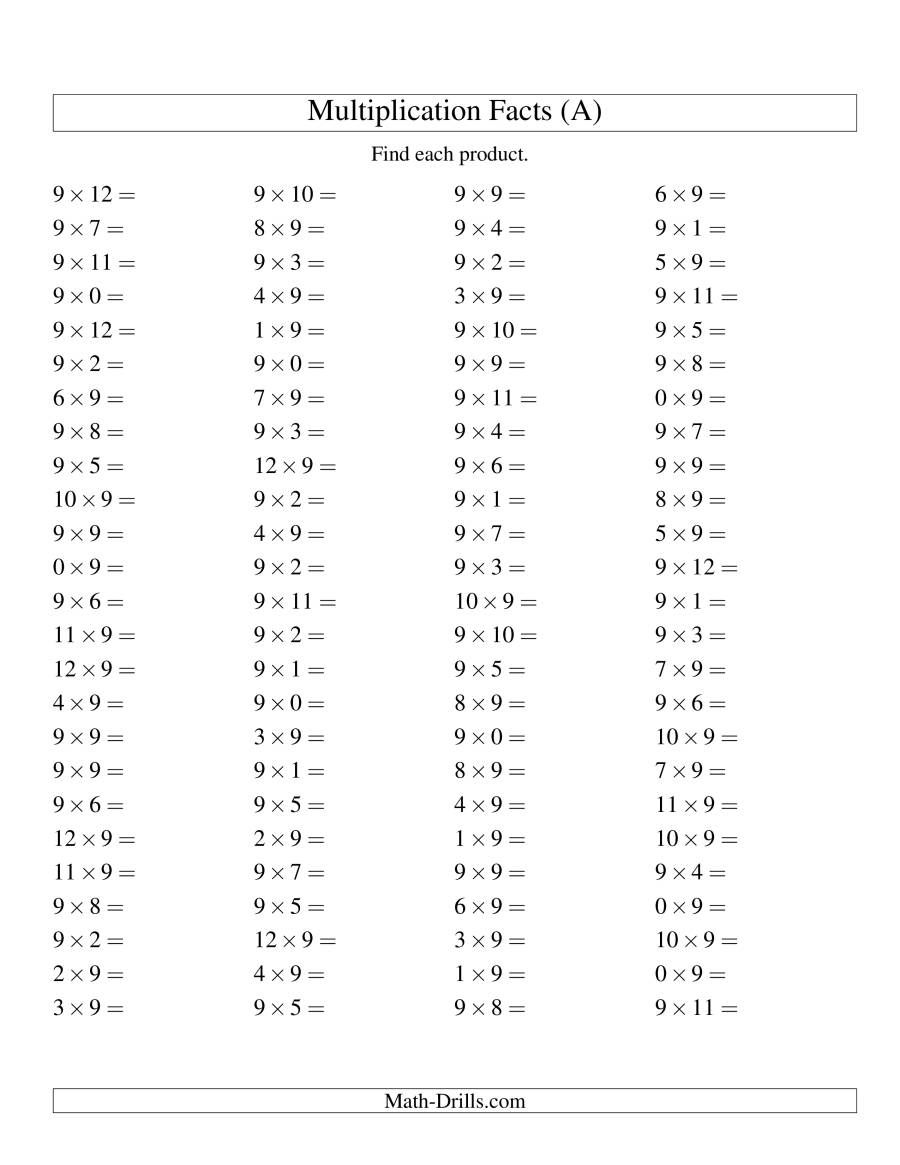 Multiplication Facts (A)

Find each product.

$9 \times 12 =$
$9 \times 7 =$
$9 \times 11 =$
$9 \times 0 =$
$9 \times 12 =$
$9 \times 2 =$
$6 \times 9 =$
$9 \times 8 =$
$9 \times 5 =$
$10 \times 9 =$
$9 \times 9 =$
$0 \times 9 =$
$9 \times 6 =$
$11 \times 9 =$
$12 \times 9 =$
$4 \times 9 =$
$9 \times 9 =$
$9 \times 9 =$
$9 \times 6 =$
$12 \times 9 =$
$11 \times 9 =$
$9 \times 8 =$
$9 \times 2 =$
$2 \times 9 =$
$3 \times 9 =$

$9 \times 10 =$
$8 \times 9 =$
$9 \times 3 =$
$4 \times 9 =$
$1 \times 9 =$
$9 \times 0 =$
$7 \times 9 =$
$9 \times 3 =$
$12 \times 9 =$
$9 \times 2 =$
$4 \times 9 =$
$9 \times 2 =$
$9 \times 11 =$
$9 \times 2 =$
$9 \times 1 =$
$9 \times 0 =$
$3 \times 9 =$
$9 \times 1 =$
$9 \times 5 =$
$2 \times 9 =$
$9 \times 7 =$
$9 \times 5 =$
$12 \times 9 =$
$4 \times 9 =$
$9 \times 5 =$

$9 \times 9 =$
$9 \times 4 =$
$9 \times 2 =$
$3 \times 9 =$
$9 \times 10 =$
$9 \times 9 =$
$9 \times 11 =$
$9 \times 4 =$
$9 \times 6 =$
$9 \times 1 =$
$9 \times 7 =$
$9 \times 3 =$
$10 \times 9 =$
$9 \times 10 =$
$9 \times 5 =$
$8 \times 9 =$
$9 \times 0 =$
$8 \times 9 =$
$4 \times 9 =$
$1 \times 9 =$
$9 \times 9 =$
$6 \times 9 =$
$3 \times 9 =$
$1 \times 9 =$
$9 \times 8 =$

$6 \times 9 =$
$9 \times 1 =$
$5 \times 9 =$
$9 \times 11 =$
$9 \times 5 =$
$9 \times 8 =$
$0 \times 9 =$
$9 \times 7 =$
$9 \times 9 =$
$8 \times 9 =$
$5 \times 9 =$
$9 \times 12 =$
$9 \times 1 =$
$9 \times 3 =$
$7 \times 9 =$
$9 \times 6 =$
$10 \times 9 =$
$7 \times 9 =$
$11 \times 9 =$
$10 \times 9 =$
$9 \times 4 =$
$0 \times 9 =$
$10 \times 9 =$
$0 \times 9 =$
$9 \times 11 =$

Math-Drills.com